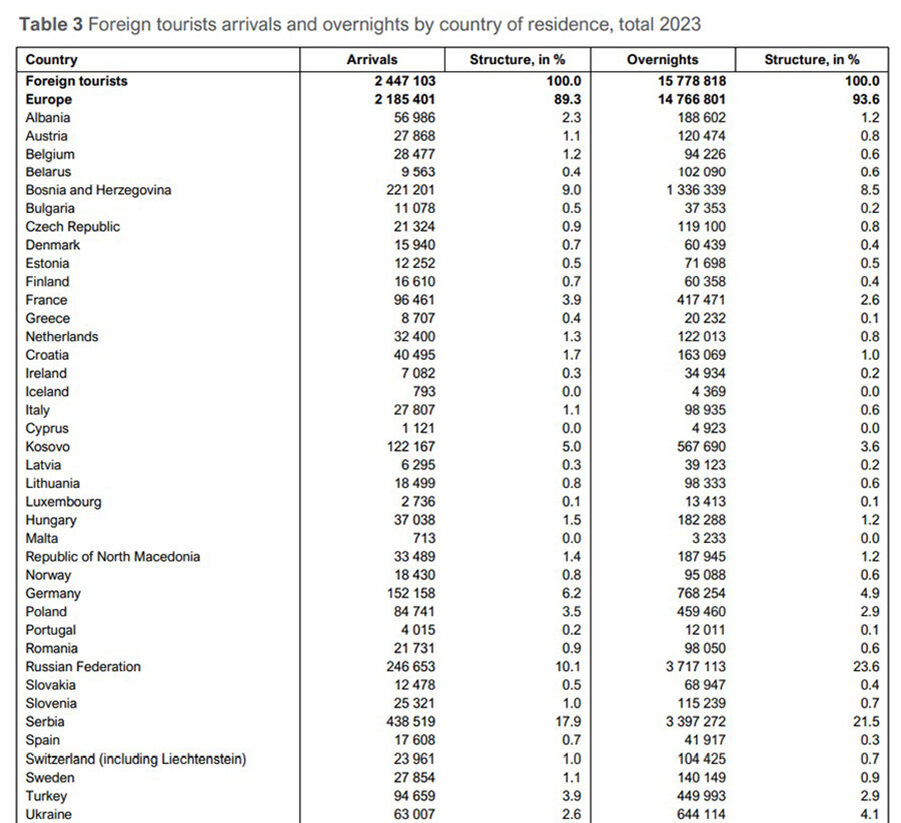 **Table 3** Foreign tourists arrivals and overnights by country of residence, total 2023

| Country | Arrivals | Structure, in % | Overnights | Structure, in % |
|---|---|---|---|---|
| **Foreign tourists** | **2 447 103** | **100.0** | **15 778 818** | **100.0** |
| **Europe** | **2 185 401** | **89.3** | **14 766 801** | **93.6** |
| Albania | 56 986 | 2.3 | 188 602 | 1.2 |
| Austria | 27 868 | 1.1 | 120 474 | 0.8 |
| Belgium | 28 477 | 1.2 | 94 226 | 0.6 |
| Belarus | 9 563 | 0.4 | 102 090 | 0.6 |
| Bosnia and Herzegovina | 221 201 | 9.0 | 1 336 339 | 8.5 |
| Bulgaria | 11 078 | 0.5 | 37 353 | 0.2 |
| Czech Republic | 21 324 | 0.9 | 119 100 | 0.8 |
| Denmark | 15 940 | 0.7 | 60 439 | 0.4 |
| Estonia | 12 252 | 0.5 | 71 698 | 0.5 |
| Finland | 16 610 | 0.7 | 60 358 | 0.4 |
| France | 96 461 | 3.9 | 417 471 | 2.6 |
| Greece | 8 707 | 0.4 | 20 232 | 0.1 |
| Netherlands | 32 400 | 1.3 | 122 013 | 0.8 |
| Croatia | 40 495 | 1.7 | 163 069 | 1.0 |
| Ireland | 7 082 | 0.3 | 34 934 | 0.2 |
| Iceland | 793 | 0.0 | 4 369 | 0.0 |
| Italy | 27 807 | 1.1 | 98 935 | 0.6 |
| Cyprus | 1 121 | 0.0 | 4 923 | 0.0 |
| Kosovo | 122 167 | 5.0 | 567 690 | 3.6 |
| Latvia | 6 295 | 0.3 | 39 123 | 0.2 |
| Lithuania | 18 499 | 0.8 | 98 333 | 0.6 |
| Luxembourg | 2 736 | 0.1 | 13 413 | 0.1 |
| Hungary | 37 038 | 1.5 | 182 288 | 1.2 |
| Malta | 713 | 0.0 | 3 233 | 0.0 |
| Republic of North Macedonia | 33 489 | 1.4 | 187 945 | 1.2 |
| Norway | 18 430 | 0.8 | 95 088 | 0.6 |
| Germany | 152 158 | 6.2 | 768 254 | 4.9 |
| Poland | 84 741 | 3.5 | 459 460 | 2.9 |
| Portugal | 4 015 | 0.2 | 12 011 | 0.1 |
| Romania | 21 731 | 0.9 | 98 050 | 0.6 |
| Russian Federation | 246 653 | 10.1 | 3 717 113 | 23.6 |
| Slovakia | 12 478 | 0.5 | 68 947 | 0.4 |
| Slovenia | 25 321 | 1.0 | 115 239 | 0.7 |
| Serbia | 438 519 | 17.9 | 3 397 272 | 21.5 |
| Spain | 17 608 | 0.7 | 41 917 | 0.3 |
| Switzerland (including Liechtenstein) | 23 961 | 1.0 | 104 425 | 0.7 |
| Sweden | 27 854 | 1.1 | 140 149 | 0.9 |
| Turkey | 94 659 | 3.9 | 449 993 | 2.9 |
| Ukraine | 63 007 | 2.6 | 644 114 | 4.1 |